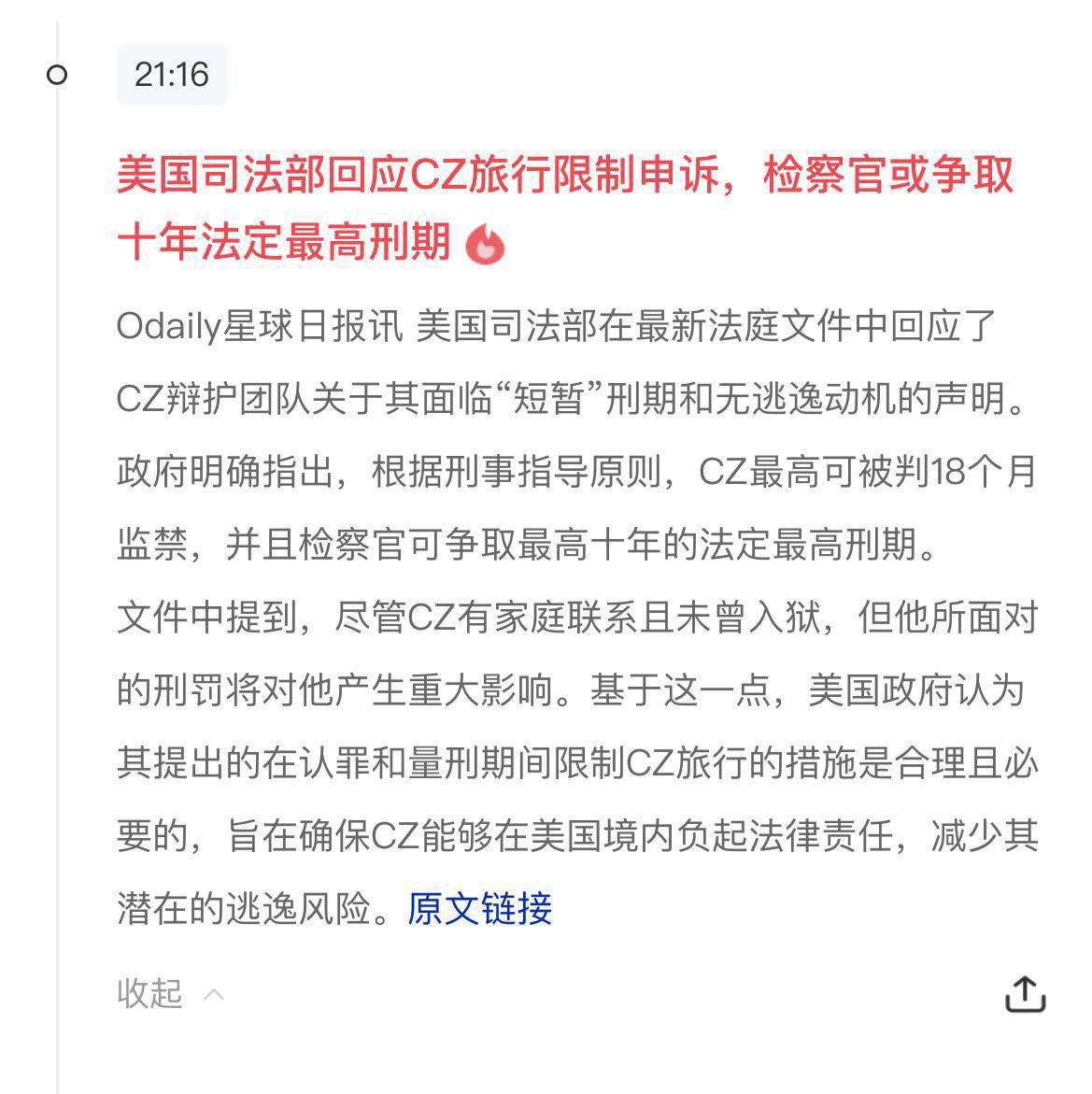 21:16

美国司法部回应CZ旅行限制申诉，检察官或争取十年法定最高刑期

Odaily星球日报讯 美国司法部在最新法庭文件中回应了CZ辩护团队关于其面临“短暂”刑期和无逃逸动机的声明。政府明确指出，根据刑事指导原则，CZ最高可被判18个月监禁，并且检察官可争取最高十年的法定最高刑期。
文件中提到，尽管CZ有家庭联系且未曾入狱，但他所面对的刑罚将对他产生重大影响。基于这一点，美国政府认为其提出的在认罪和量刑期间限制CZ旅行的措施是合理且必要的，旨在确保CZ能够在美国境内负起法律责任，减少其潜在的逃逸风险。原文链接

收起